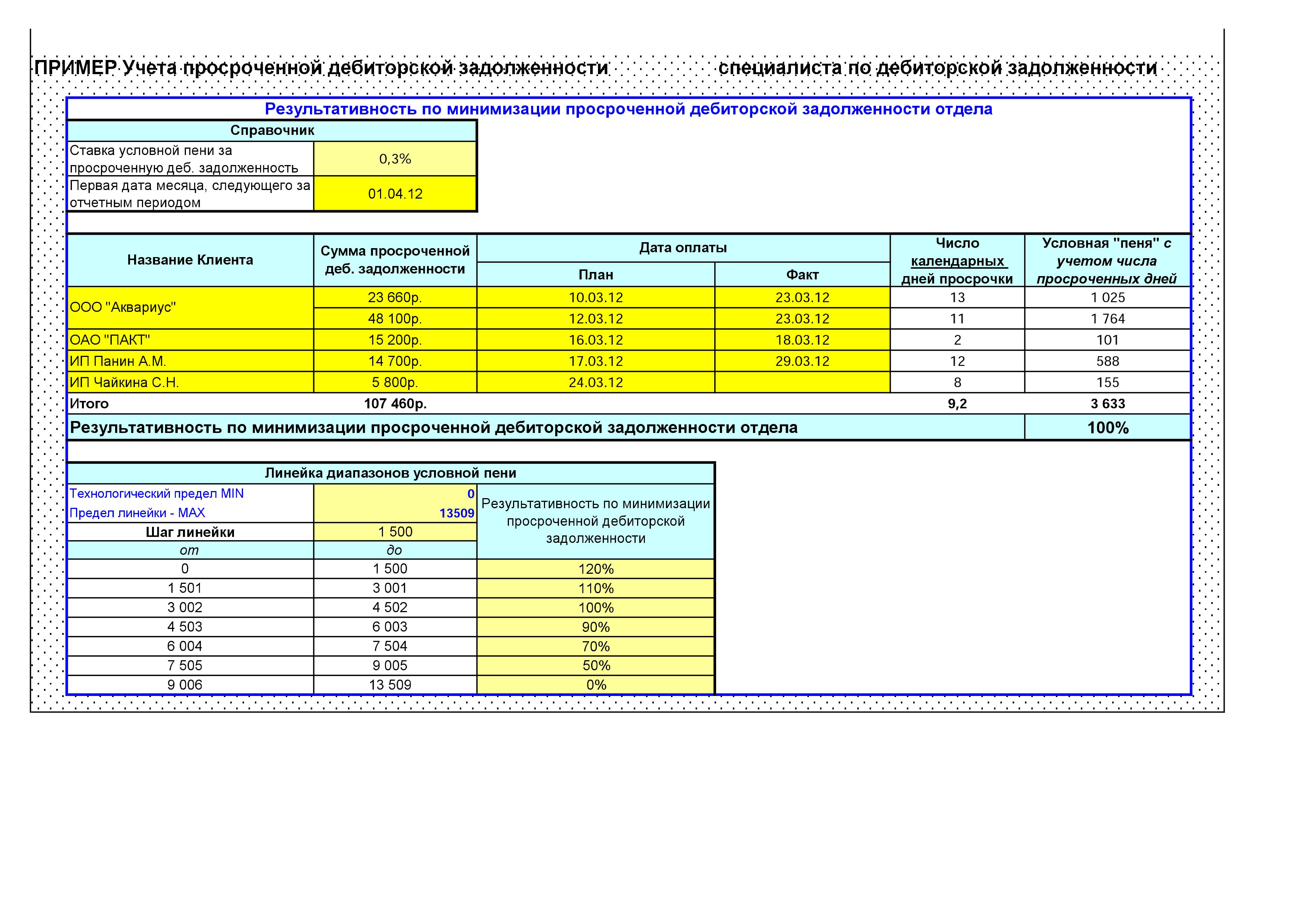 ПРИМЕР Учета просроченной дебиторской задолженности специалиста по дебиторской задолженности

Результативность по минимизации просроченной дебиторской задолженности отдела

| Справочник | |
|---|---|
| Ставка условной пени за просроченную деб. задолженность | 0,3% |
| Первая дата месяца, следующего за отчетным периодом | 01.04.12 |

| Название Клиента | Сумма просроченной деб. задолженности | Дата оплаты План | Дата оплаты Факт | Число календарных дней просрочки | Условная "пеня" с учетом числа просроченных дней |
|---|---|---|---|---|---|
| ООО "Аквариус" | 23 660р. | 10.03.12 | 23.03.12 | 13 | 1 025 |
| | 48 100р. | 12.03.12 | 23.03.12 | 11 | 1 764 |
| ОАО "ПАКТ" | 15 200р. | 16.03.12 | 18.03.12 | 2 | 101 |
| ИП Панин А.М. | 14 700р. | 17.03.12 | 29.03.12 | 12 | 588 |
| ИП Чайкина С.Н. | 5 800р. | 24.03.12 | | 8 | 155 |
| Итого | 107 460р. | | | 9,2 | 3 633 |
| Результативность по минимизации просроченной дебиторской задолженности отдела | | | | | 100% |

| Линейка диапазонов условной пени | | |
|---|---|---|
| Технологический предел MIN | 0 | Результативность по минимизации просроченной дебиторской задолженности |
| Предел линейки - MAX | 13509 | |
| Шаг линейки | 1 500 | |
| от | до | |
| 0 | 1 500 | 120% |
| 1 501 | 3 001 | 110% |
| 3 002 | 4 502 | 100% |
| 4 503 | 6 003 | 90% |
| 6 004 | 7 504 | 70% |
| 7 505 | 9 005 | 50% |
| 9 006 | 13 509 | 0% |